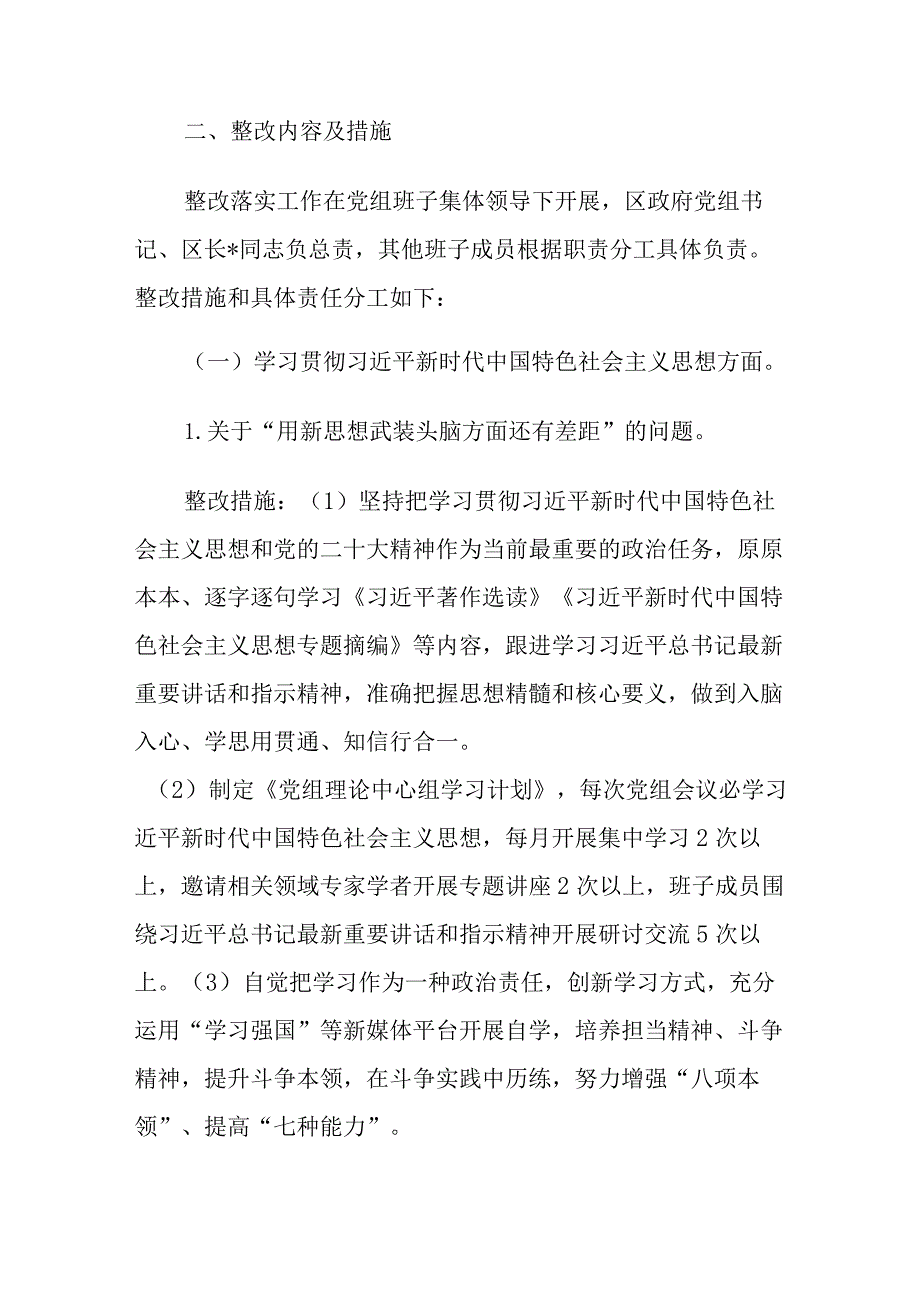 二、整改内容及措施

整改落实工作在党组班子集体领导下开展，区政府党组书记、区长*同志负总责，其他班子成员根据职责分工具体负责。整改措施和具体责任分工如下：

（一）学习贯彻习近平新时代中国特色社会主义思想方面。

1.关于“用新思想武装头脑方面还有差距”的问题。

整改措施：（1）坚持把学习贯彻习近平新时代中国特色社会主义思想和党的二十大精神作为当前最重要的政治任务，原原本本、逐字逐句学习《习近平著作选读》《习近平新时代中国特色社会主义思想专题摘编》等内容，跟进学习习近平总书记最新重要讲话和指示精神，准确把握思想精髓和核心要义，做到入脑入心、学思用贯通、知信行合一。

（2）制定《党组理论中心组学习计划》，每次党组会议必学习近平新时代中国特色社会主义思想，每月开展集中学习2次以上，邀请相关领域专家学者开展专题讲座2次以上，班子成员围绕习近平总书记最新重要讲话和指示精神开展研讨交流5次以上。（3）自觉把学习作为一种政治责任，创新学习方式，充分运用“学习强国”等新媒体平台开展自学，培养担当精神、斗争精神，提升斗争本领，在斗争实践中历练，努力增强“八项本领”、提高“七种能力”。